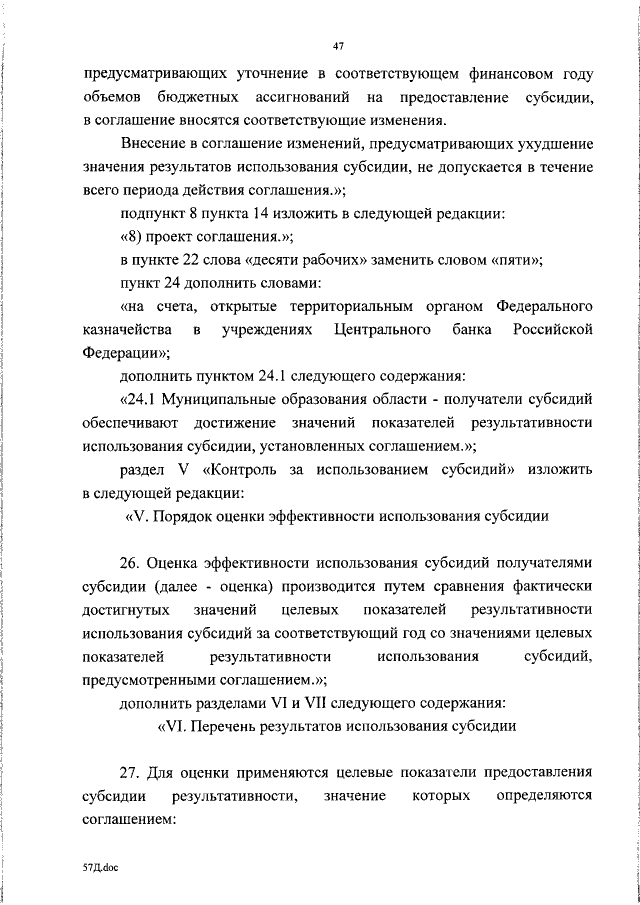 47

предусматривающих уточнение в соответствующем финансовом году объемов бюджетных ассигнований на предоставление субсидии, в соглашение вносятся соответствующие изменения.

Внесение в соглашение изменений, предусматривающих ухудшение значения результатов использования субсидии, не допускается в течение всего периода действия соглашения.»;

подпункт 8 пункта 14 изложить в следующей редакции:

«8) проект соглашения.»;

в пункте 22 слова «десяти рабочих» заменить словом «пяти»;

пункт 24 дополнить словами:

«на счета, открытые территориальным органом Федерального казначейства в учреждениях Центрального банка Российской Федерации»;

дополнить пунктом 24.1 следующего содержания:

«24.1 Муниципальные образования области - получатели субсидий обеспечивают достижение значений показателей результативности использования субсидии, установленных соглашением.»;

раздел V «Контроль за использованием субсидий» изложить в следующей редакции:

«V. Порядок оценки эффективности использования субсидии

26. Оценка эффективности использования субсидий получателями субсидии (далее - оценка) производится путем сравнения фактически достигнутых значений целевых показателей результативности использования субсидий за соответствующий год со значениями целевых показателей результативности использования субсидий, предусмотренными соглашением.»;

дополнить разделами VI и VII следующего содержания:

«VI. Перечень результатов использования субсидии

27. Для оценки применяются целевые показатели предоставления субсидии результативности, значение которых определяются соглашением:

57Д.doc